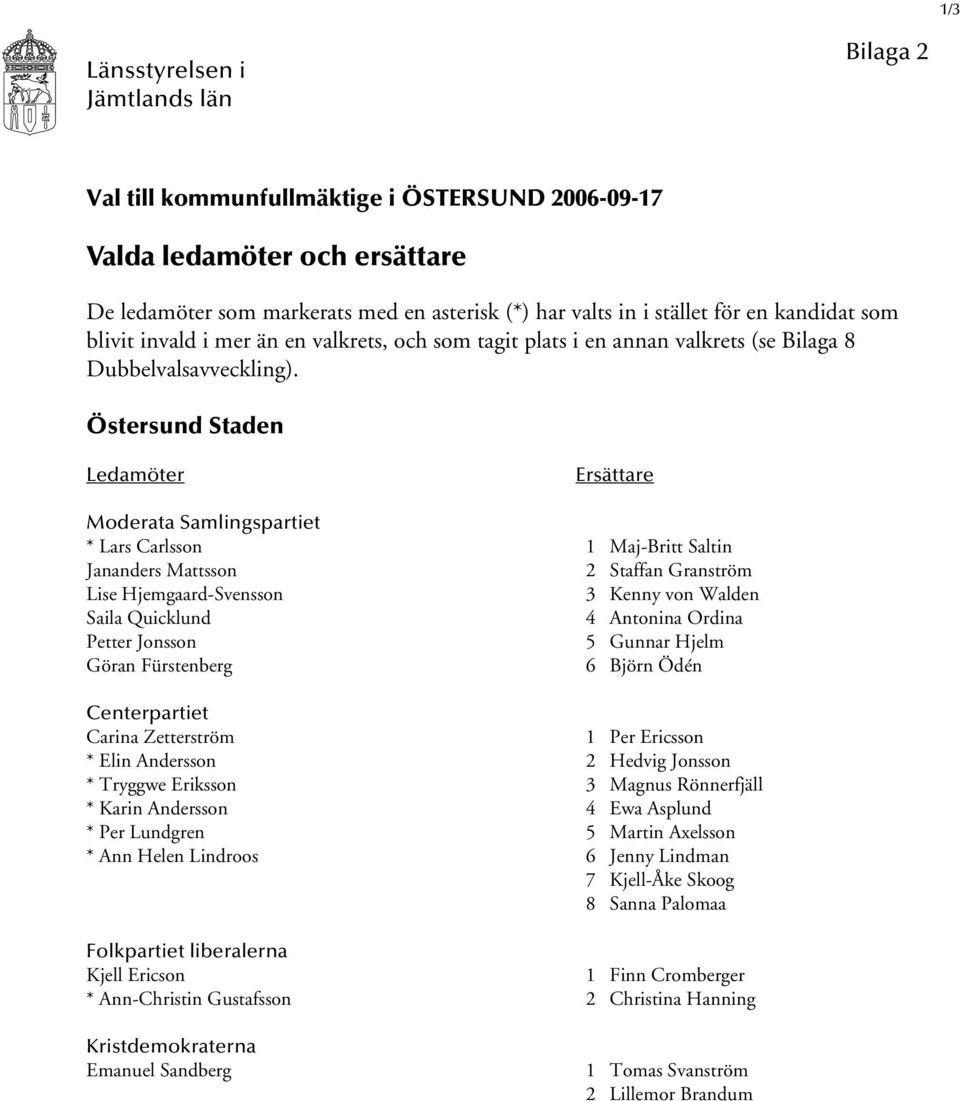 1/3

Länsstyrelsen i
Jämtlands län

Bilaga 2

Val till kommunfullmäktige i ÖSTERSUND 2006-09-17

Valda ledamöter och ersättare

De ledamöter som markerats med en asterisk (*) har valts in i stället för en kandidat som blivit invald i mer än en valkrets, och som tagit plats i en annan valkrets (se Bilaga 8 Dubbelvalsavveckling).

Östersund Staden

Ledamöter

Moderata Samlingspartiet
* Lars Carlsson
Jananders Mattsson
Lise Hjemgaard-Svensson
Saila Quicklund
Petter Jonsson
Göran Fürstenberg

Centerpartiet
Carina Zetterström
* Elin Andersson
* Tryggwe Eriksson
* Karin Andersson
* Per Lundgren
* Ann Helen Lindroos

Folkpartiet liberalerna
Kjell Ericson
* Ann-Christin Gustafsson

Kristdemokraterna
Emanuel Sandberg

Ersättare

1 Maj-Britt Saltin
2 Staffan Granström
3 Kenny von Walden
4 Antonina Ordina
5 Gunnar Hjelm
6 Björn Ödén

1 Per Ericsson
2 Hedvig Jonsson
3 Magnus Rönnerfjäll
4 Ewa Asplund
5 Martin Axelsson
6 Jenny Lindman
7 Kjell-Åke Skoog
8 Sanna Palomaa

1 Finn Cromberger
2 Christina Hanning

1 Tomas Svanström
2 Lillemor Brandum